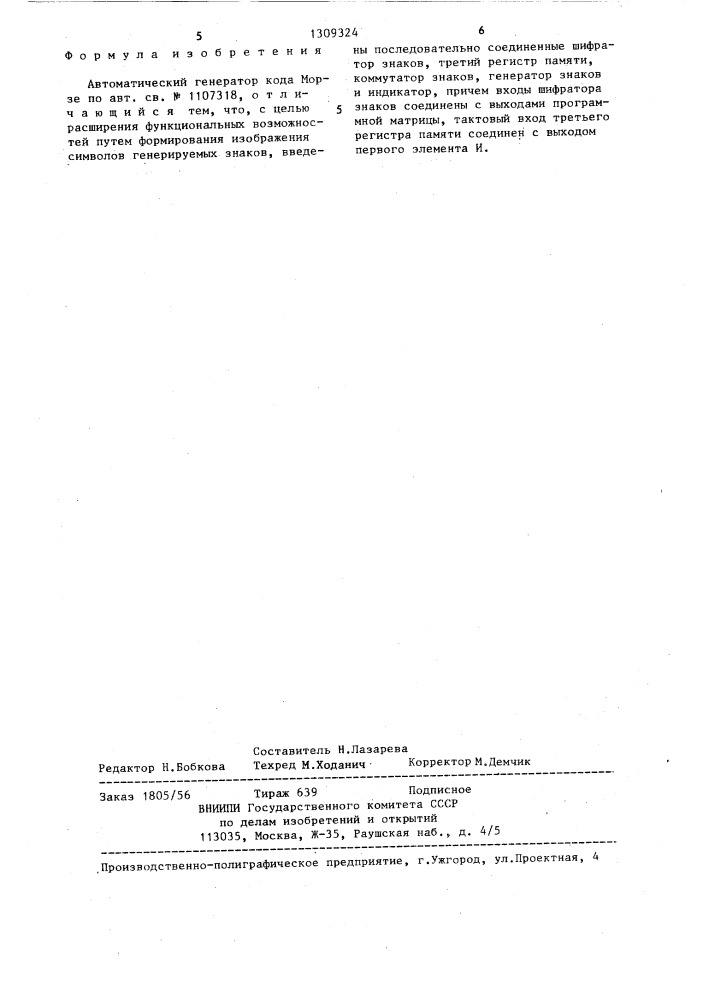 5 1309324 6

Формула изобретения

Автоматический генератор кода Морзе по авт. св. № 1107318, отличающийся тем, что, с целью расширения функциональных возможностей путем формирования изображения символов генерируемых знаков, введены последовательно соединенные шифратор знаков, третий регистр памяти, коммутатор знаков, генератор знаков и индикатор, причем входы шифратора знаков соединены с выходами программной матрицы, тактовый вход третьего регистра памяти соединен с выходом первого элемента И.

5

Составитель Н.Лазарева
Редактор Н.Бобкова Техред М.Ходанич Корректор М.Демчик

Заказ 1805/56 Тираж 639 Подписное
ВНИИПИ Государственного комитета СССР
по делам изобретений и открытий
113035, Москва, Ж-35, Раушская наб., д. 4/5

Производственно-полиграфическое предприятие, г.Ужгород, ул.Проектная, 4